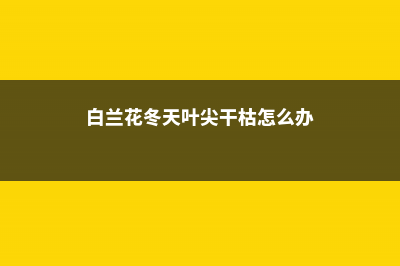 白兰花冬天叶尖干枯怎么办